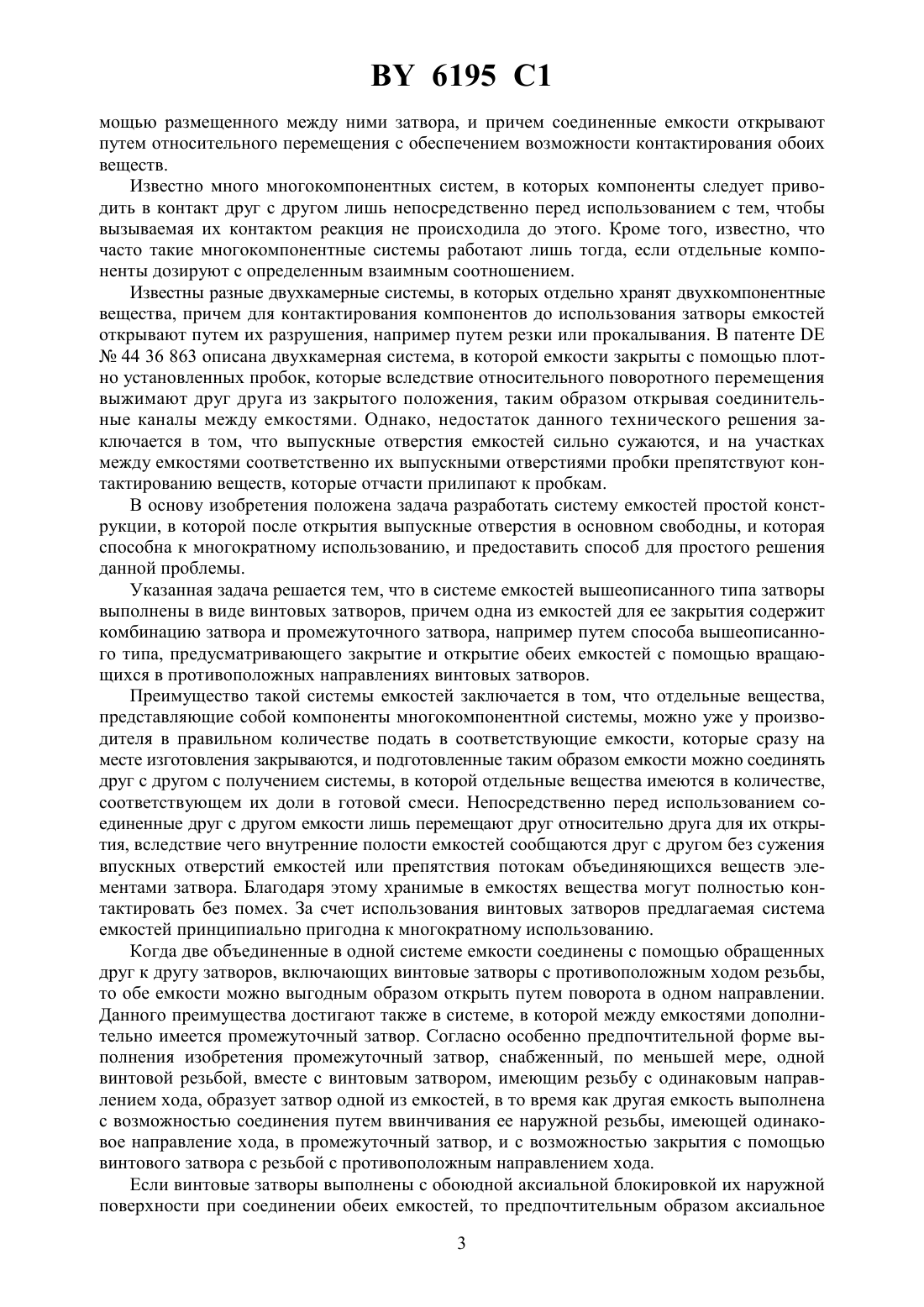 BY 6195 C1

мощью размещенного между ними затвора, и причем соединенные емкости открывают путем относительного перемещения с обеспечением возможности контактирования обоих веществ.

Известно много многокомпонентных систем, в которых компоненты следует приводить в контакт друг с другом лишь непосредственно перед использованием с тем, чтобы вызываемая их контактом реакция не происходила до этого. Кроме того, известно, что часто такие многокомпонентные системы работают лишь тогда, если отдельные компоненты дозируют с определенным взаимным соотношением.

Известны разные двухкамерные системы, в которых отдельно хранят двухкомпонентные вещества, причем для контактирования компонентов до использования затворы емкостей открывают путем их разрушения, например путем резки или прокалывания. В патенте DE № 44 36 863 описана двухкамерная система, в которой емкости закрыты с помощью плотно установленных пробок, которые вследствие относительного поворотного перемещения выжимают друг друга из закрытого положения, таким образом открывая соединительные каналы между емкостями. Однако, недостаток данного технического решения заключается в том, что выпускные отверстия емкостей сильно сужаются, и на участках между емкостями соответственно их выпускными отверстиями пробки препятствуют контактированию веществ, которые отчасти прилипают к пробкам.

В основу изобретения положена задача разработать систему емкостей простой конструкции, в которой после открытия выпускные отверстия в основном свободны, и которая способна к многократному использованию, и предоставить способ для простого решения данной проблемы.

Указанная задача решается тем, что в системе емкостей вышеописанного типа затворы выполнены в виде винтовых затворов, причем одна из емкостей для ее закрытия содержит комбинацию затвора и промежуточного затвора, например путем способа вышеописанного типа, предусматривающего закрытие и открытие обеих емкостей с помощью вращающихся в противоположных направлениях винтовых затворов.

Преимущество такой системы емкостей заключается в том, что отдельные вещества, представляющие собой компоненты многокомпонентной системы, можно уже у производителя в правильном количестве подать в соответствующие емкости, которые сразу на месте изготовления закрываются, и подготовленные таким образом емкости можно соединять друг с другом с получением системы, в которой отдельные вещества имеются в количестве, соответствующем их доли в готовой смеси. Непосредственно перед использованием соединенные друг с другом емкости лишь перемещают друг относительно друга для их открытия, вследствие чего внутренние полости емкостей сообщаются друг с другом без сужения впускных отверстий емкостей или препятствия потокам объединяющихся веществ элементами затвора. Благодаря этому хранимые в емкостях вещества могут полностью контактировать без помех. За счет использования винтовых затворов предлагаемая система емкостей принципиально пригодна к многократному использованию.

Когда две объединенные в одной системе емкости соединены с помощью обращенных друг к другу затворов, включающих винтовые затворы с противоположным ходом резьбы, то обе емкости можно выгодным образом открыть путем поворота в одном направлении. Данного преимущества достигают также в системе, в которой между емкостями дополнительно имеется промежуточный затвор. Согласно особенно предпочтительной форме выполнения изобретения промежуточный затвор, снабженный, по меньшей мере, одной винтовой резьбой, вместе с винтовым затвором, имеющим резьбу с одинаковым направлением хода, образует затвор одной из емкостей, в то время как другая емкость выполнена с возможностью соединения путем ввинчивания ее наружной резьбы, имеющей одинаковое направление хода, в промежуточный затвор, и с возможностью закрытия с помощью винтового затвора с резьбой с противоположным направлением хода.

Если винтовые затворы выполнены с обоюдной аксиальной блокировкой их наружной поверхности при соединении обеих емкостей, то предпочтительным образом аксиальное

3